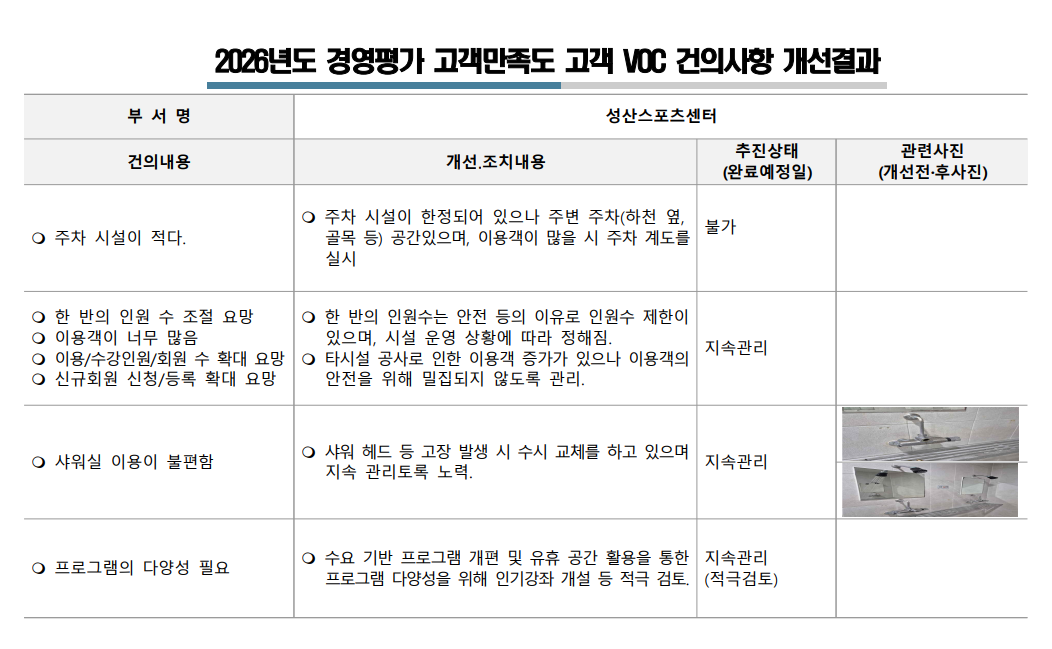 2026년도 경영평가 고객만족도 고객 VOC 건의사항 개선결과

| 부 서 명 | 성산스포츠센터 | | |
|---|---|---|---|
| 건의내용 | 개선.조치내용 | 추진상태 (완료예정일) | 관련사진 (개선전·후사진) |
| ❍ 주차 시설이 적다. | ❍ 주차 시설이 한정되어 있으나 주변 주차(하천 옆, 골목 등) 공간있으며, 이용객이 많을 시 주차 계도를 실시 | 불가 | |
| ❍ 한 반의 인원 수 조절 요망 ❍ 이용객이 너무 많음 ❍ 이용/수강인원/회원 수 확대 요망 ❍ 신규회원 신청/등록 확대 요망 | ❍ 한 반의 인원수는 안전 등의 이유로 인원수 제한이 있으며, 시설 운영 상황에 따라 정해짐. ❍ 타시설 공사로 인한 이용객 증가가 있으나 이용객의 안전을 위해 밀집되지 않도록 관리. | 지속관리 | |
| ❍ 샤워실 이용이 불편함 | ❍ 샤워 헤드 등 고장 발생 시 수시 교체를 하고 있으며 지속 관리토록 노력. | 지속관리 | |
| ❍ 프로그램의 다양성 필요 | ❍ 수요 기반 프로그램 개편 및 유휴 공간 활용을 통한 프로그램 다양성을 위해 인기강좌 개설 등 적극 검토. | 지속관리 (적극검토) | |